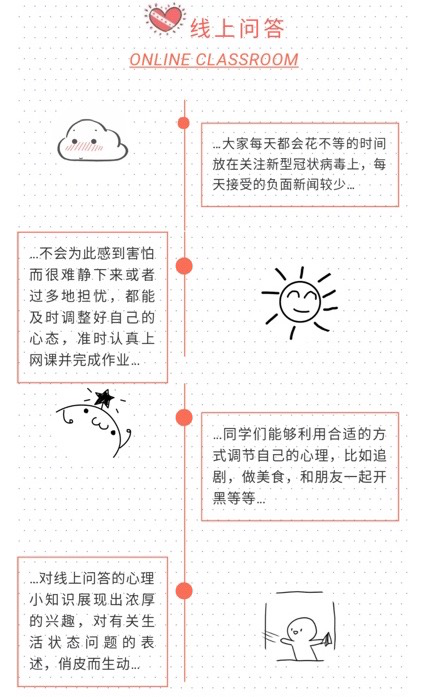 线上问答

ONLINE CLASSROOM

...大家每天都会花不等的时间放在关注新型冠状病毒上，每天接受的负面新闻较少...

...不会为此感到害怕而很难静下来或者过多地担忧，都能及时调整好自己的心态，准时认真上网课并完成作业...

...同学们能够利用合适的方式调节自己的心理，比如追剧，做美食，和朋友一起开黑等等...

...对线上问答的心理小知识展现出浓厚的兴趣，对有关生活状态问题的表述，俏皮而生动...